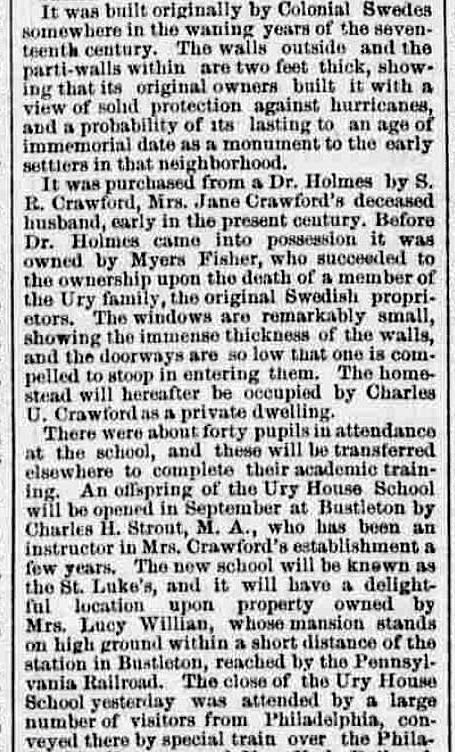 It was built originally by Colonial Swedes somewhere in the waning years of the seventeenth century. The walls outside and the parti-walls within are two feet thick, showing that its original owners built it with a view of solid protection against hurricanes, and a probability of its lasting to an age of immemorial date as a monument to the early settlers in that neighborhood.

It was purchased from a Dr. Holmes by S. R. Crawford, Mrs. Jane Crawford's deceased husband, early in the present century. Before Dr. Holmes came into possession it was owned by Myers Fisher, who succeeded to the ownership upon the death of a member of the Ury family, the original Swedish proprietors. The windows are remarkably small, showing the immense thickness of the walls, and the doorways are so low that one is compelled to stoop in entering them. The homestead will hereafter be occupied by Charles U. Crawford as a private dwelling.

There were about forty pupils in attendance at the school, and these will be transferred elsewhere to complete their academic training. An offspring of the Ury House School will be opened in September at Bustleton by Charles H. Strout, M. A., who has been an instructor in Mrs. Crawford's establishment a few years. The new school will be known as the St. Luke's, and it will have a delightful location upon property owned by Mrs. Lucy Willian, whose mansion stands on high ground within a short distance of the station in Bustleton, reached by the Pennsylvania Railroad. The close of the Ury House School yesterday was attended by a large number of visitors from Philadelphia, conveyed there by special train over the Phila-